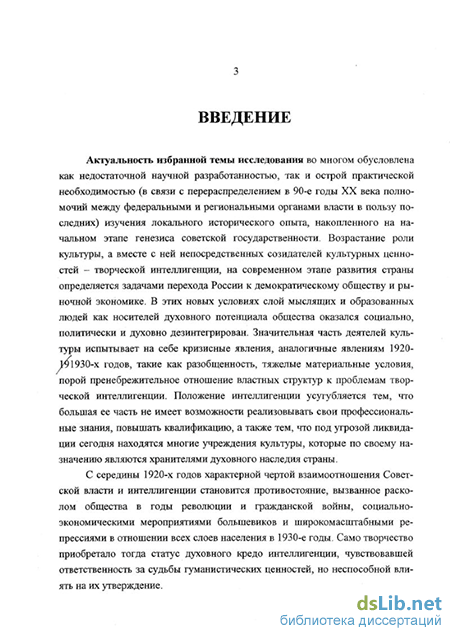 3

ВВЕДЕНИЕ

Актуальность избранной темы исследования во многом обусловлена как недостаточной научной разработанностью, так и острой практической необходимостью (в связи с перераспределением в 90-е годы XX века полномочий между федеральными и региональными органами власти в пользу последних) изучения локального исторического опыта, накопленного на начальном этапе генезиса советской государственности. Возрастание роли культуры, а вместе с ней непосредственных созидателей культурных ценностей – творческой интеллигенции, на современном этапе развития страны определяется задачами перехода России к демократическому обществу и рыночной экономике. В этих новых условиях слой мыслящих и образованных людей как носителей духовного потенциала общества оказался социально, политически и духовно дезинтегрирован. Значительная часть деятелей культуры испытывает на себе кризисные явления, аналогичные явлениям 1920-191930-х годов, такие как разобщенность, тяжелые материальные условия, порой пренебрежительное отношение властных структур к проблемам творческой интеллигенции. Положение интеллигенции усугубляется тем, что большая ее часть не имеет возможности реализовывать свои профессиональные знания, повышать квалификацию, а также тем, что под угрозой ликвидации сегодня находятся многие учреждения культуры, которые по своему назначению являются хранителями духовного наследия страны.

С середины 1920-х годов характерной чертой взаимоотношения Советской власти и интеллигенции становится противостояние, вызванное расколом общества в годы революции и гражданской войны, социально-экономическими мероприятиями большевиков и широкомасштабными репрессиями в отношении всех слоев населения в 1930-е годы. Само творчество приобретало тогда статус духовного кредо интеллигенции, чувствовавшей ответственность за судьбы гуманистических ценностей, но неспособной влиять на их утверждение.

dsLib.net
библиотека диссертаций